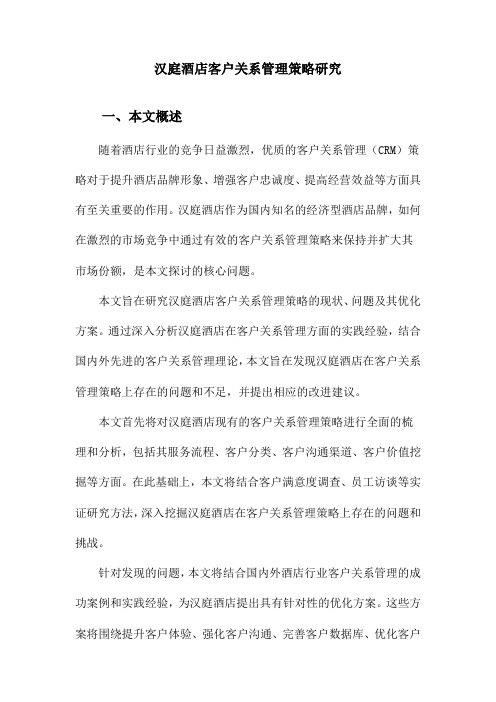 汉庭酒店客户关系管理策略研究

一、本文概述

随着酒店行业的竞争日益激烈，优质的客户关系管理（CRM）策略对于提升酒店品牌形象、增强客户忠诚度、提高经营效益等方面具有至关重要的作用。汉庭酒店作为国内知名的经济型酒店品牌，如何在激烈的市场竞争中通过有效的客户关系管理策略来保持并扩大其市场份额，是本文探讨的核心问题。

本文旨在研究汉庭酒店客户关系管理策略的现状、问题及其优化方案。通过深入分析汉庭酒店在客户关系管理方面的实践经验，结合国内外先进的客户关系管理理论，本文旨在发现汉庭酒店在客户关系管理策略上存在的问题和不足，并提出相应的改进建议。

本文首先将对汉庭酒店现有的客户关系管理策略进行全面的梳理和分析，包括其服务流程、客户分类、客户沟通渠道、客户价值挖掘等方面。在此基础上，本文将结合客户满意度调查、员工访谈等实证研究方法，深入挖掘汉庭酒店在客户关系管理策略上存在的问题和挑战。

针对发现的问题，本文将结合国内外酒店行业客户关系管理的成功案例和实践经验，为汉庭酒店提出具有针对性的优化方案。这些方案将围绕提升客户体验、强化客户沟通、完善客户数据库、优化客户